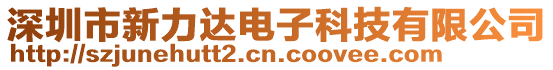 深圳市新力达电子科技有限公司
http://szjunehutt2.cn.coovee.com